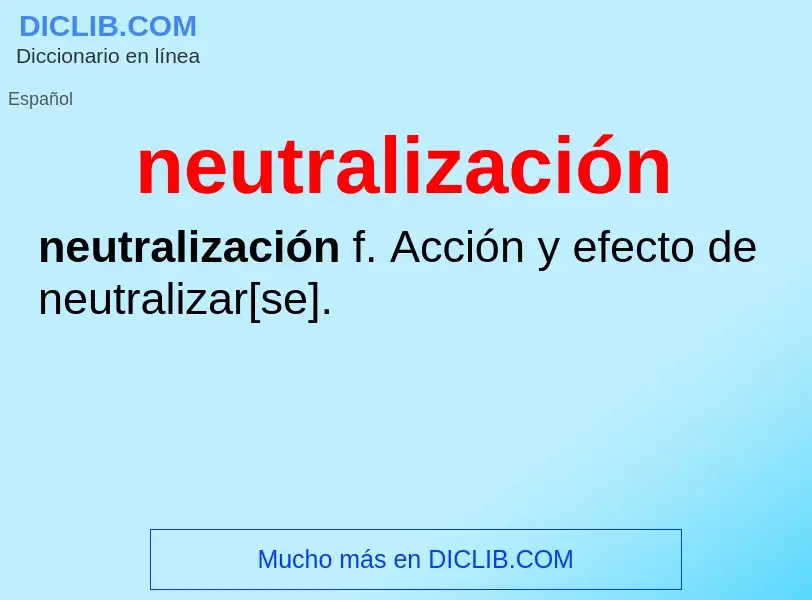 DICLIB.COM
Diccionario en línea

Español

neutralización

neutralización f. Acción y efecto de neutralizar[se].

Mucho más en DICLIB.COM